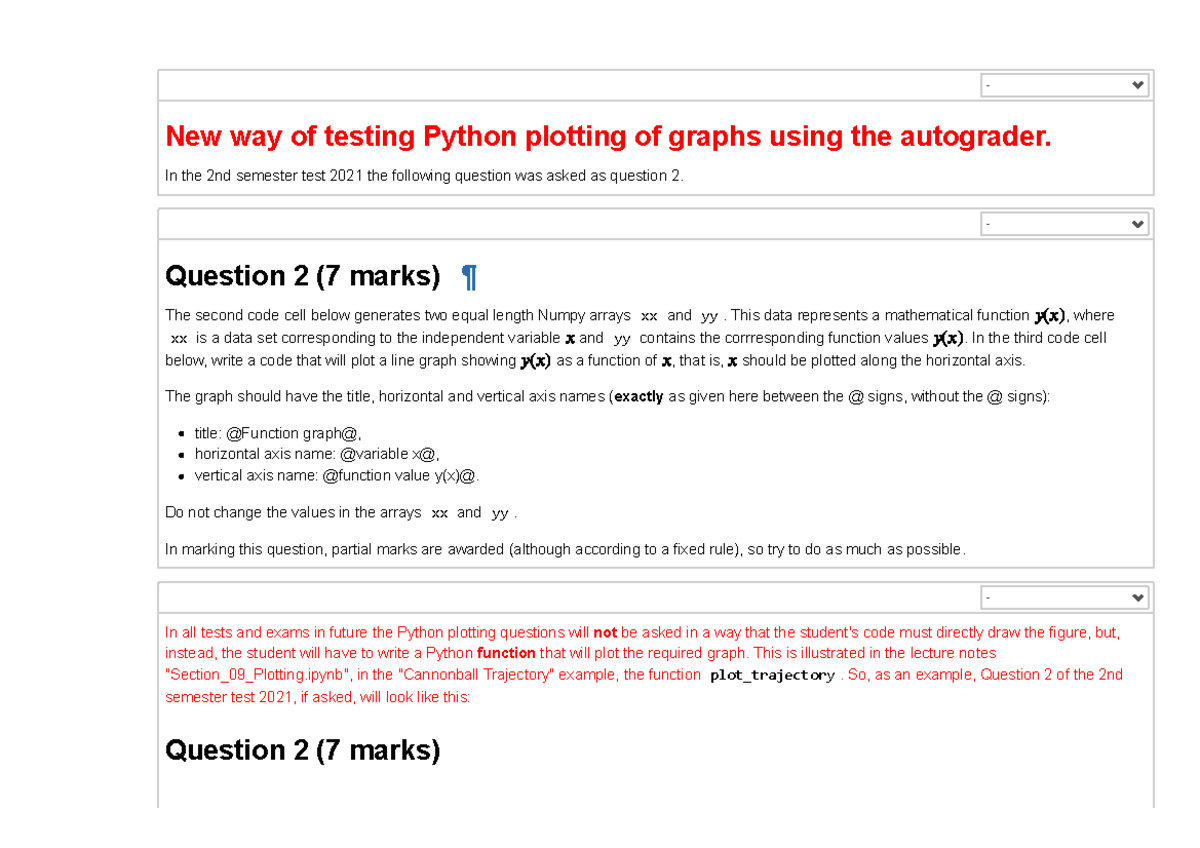 -

New way of testing Python plotting of graphs using the autograder.

In the 2nd semester test 2021 the following question was asked as question 2.

-

Question 2 (7 marks) ¶

The second code cell below generates two equal length Numpy arrays xx and yy . This data represents a mathematical function $y(x)$, where xx is a data set corresponding to the independent variable $x$ and yy contains the corrresponding function values $y(x)$. In the third code cell below, write a code that will plot a line graph showing $y(x)$ as a function of $x$, that is, $x$ should be plotted along the horizontal axis.

The graph should have the title, horizontal and vertical axis names (exactly as given here between the @ signs, without the @ signs):

• title: @Function graph@,
• horizontal axis name: @variable x@,
• vertical axis name: @function value y(x)@.

Do not change the values in the arrays xx and yy .

In marking this question, partial marks are awarded (although according to a fixed rule), so try to do as much as possible.

-

In all tests and exams in future the Python plotting questions will not be asked in a way that the student's code must directly draw the figure, but, instead, the student will have to write a Python function that will plot the required graph. This is illustrated in the lecture notes "Section_09_Plotting.ipynb", in the "Cannonball Trajectory" example, the function plot_trajectory . So, as an example, Question 2 of the 2nd semester test 2021, if asked, will look like this:

Question 2 (7 marks)